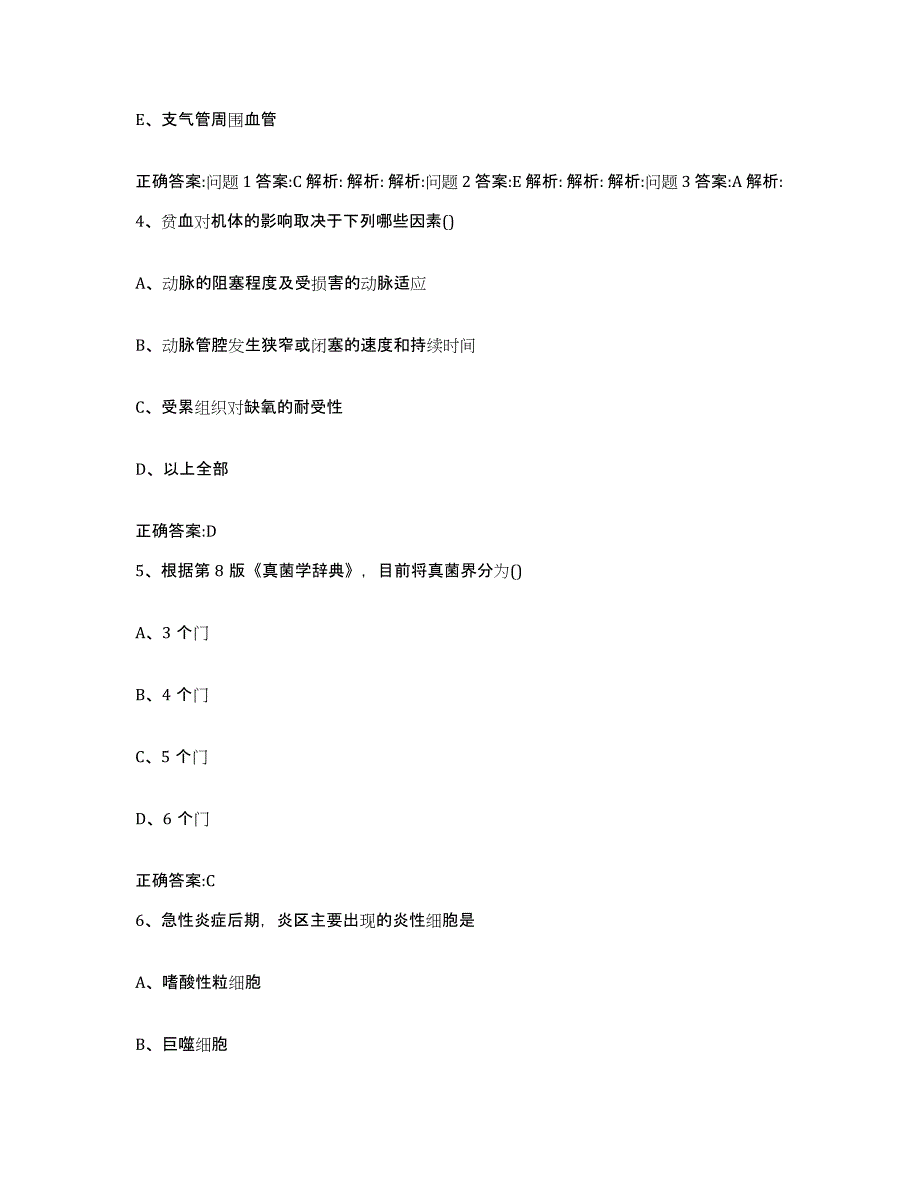 E、支气管周围血管

正确答案:问题 1 答案:C 解析: 解析: 解析:问题 2 答案:E 解析: 解析: 解析:问题 3 答案:A 解析:

4、贫血对机体的影响取决于下列哪些因素()

A、动脉的阻塞程度及受损害的动脉适应

B、动脉管腔发生狭窄或闭塞的速度和持续时间

C、受累组织对缺氧的耐受性

D、以上全部

正确答案:D

5、根据第 8 版《真菌学辞典》，目前将真菌界分为()

A、3 个门

B、4 个门

C、5 个门

D、6 个门

正确答案:C

6、急性炎症后期，炎区主要出现的炎性细胞是

A、嗜酸性粒细胞

B、巨噬细胞